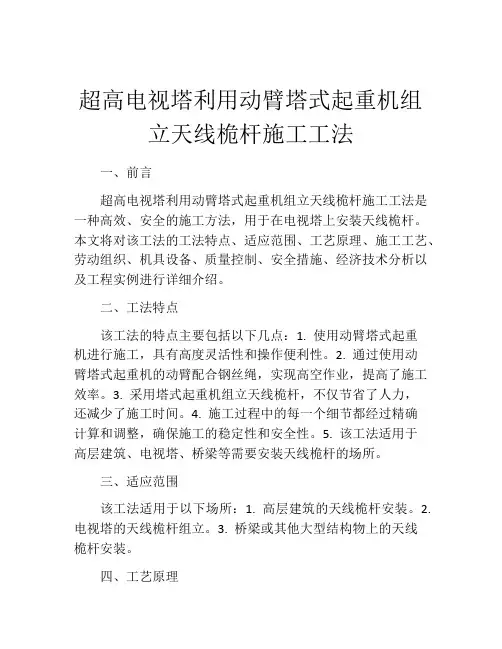 超高电视塔利用动臂塔式起重机组立天线桅杆施工工法

一、前言

超高电视塔利用动臂塔式起重机组立天线桅杆施工工法是一种高效、安全的施工方法，用于在电视塔上安装天线桅杆。本文将对该工法的工法特点、适应范围、工艺原理、施工工艺、劳动组织、机具设备、质量控制、安全措施、经济技术分析以及工程实例进行详细介绍。

二、工法特点

该工法的特点主要包括以下几点：1. 使用动臂塔式起重机进行施工，具有高度灵活性和操作便利性。2. 通过使用动臂塔式起重机的动臂配合钢丝绳，实现高空作业，提高了施工效率。3. 采用塔式起重机组立天线桅杆，不仅节省了人力，还减少了施工时间。4. 施工过程中的每一个细节都经过精确计算和调整，确保施工的稳定性和安全性。5. 该工法适用于高层建筑、电视塔、桥梁等需要安装天线桅杆的场所。

三、适应范围

该工法适用于以下场所：1. 高层建筑的天线桅杆安装。2. 电视塔的天线桅杆组立。3. 桥梁或其他大型结构物上的天线桅杆安装。

四、工艺原理